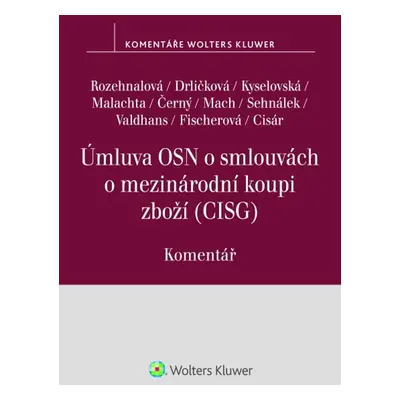 KOMENTÁŘE WOLTERS KLUWER

Rozehnalová / Drličková / Kyselovská / Malachta / Černý / Mach / Sehnálek / Valdhans / Fischerová / Cisár

Úmluva OSN o smlouvách o mezinárodní koupi zboží (CISG)

Komentář

Wolters Kluwer